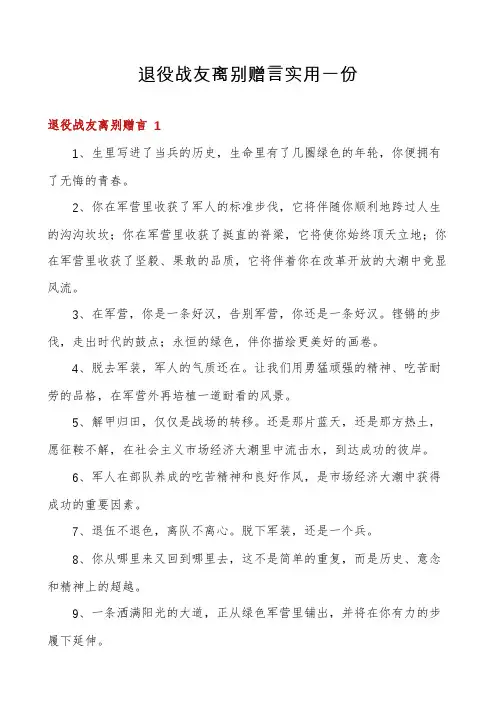 退役战友离别赠言实用一份

退役战友离别赠言 1

1、生里写进了当兵的历史，生命里有了几圈绿色的年轮，你便拥有了无悔的青春。

2、你在军营里收获了军人的标准步伐，它将伴随你顺利地跨过人生的沟沟坎坎；你在军营里收获了挺直的脊梁，它将使你始终顶天立地；你在军营里收获了坚毅、果敢的品质，它将伴着你在改革开放的大潮中竞显风流。

3、在军营，你是一条好汉，告别军营，你还是一条好汉。铿锵的步伐，走出时代的鼓点；永恒的绿色，伴你描绘更美好的画卷。

4、脱去军装，军人的气质还在。让我们用勇猛顽强的精神、吃苦耐劳的品格，在军营外再培植一道耐看的风景。

5、解甲归田，仅仅是战场的转移。还是那片蓝天，还是那方热土，愿征鞍不解，在社会主义市场经济大潮里中流击水，到达成功的彼岸。

6、军人在部队养成的吃苦精神和良好作风，是市场经济大潮中获得成功的重要因素。

7、退伍不退色，离队不离心。脱下军装，还是一个兵。

8、你从哪里来又回到哪里去，这不是简单的重复，而是历史、意念和精神上的超越。

9、一条洒满阳光的大道，正从绿色军营里铺出，并将在你有力的步履下延伸。